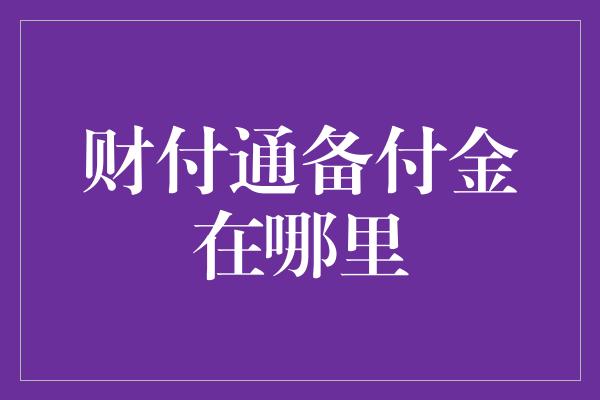 财付通备付金在哪里